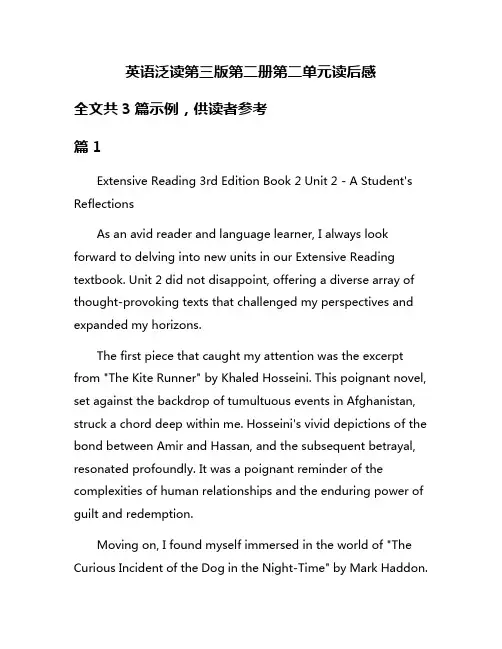 英语泛读第三版第二册第二单元读后感

全文共 3 篇示例，供读者参考

篇 1

Extensive Reading 3rd Edition Book 2 Unit 2 - A Student's Reflections

As an avid reader and language learner, I always look forward to delving into new units in our Extensive Reading textbook. Unit 2 did not disappoint, offering a diverse array of thought-provoking texts that challenged my perspectives and expanded my horizons.

The first piece that caught my attention was the excerpt from "The Kite Runner" by Khaled Hosseini. This poignant novel, set against the backdrop of tumultuous events in Afghanistan, struck a chord deep within me. Hosseini's vivid depictions of the bond between Amir and Hassan, and the subsequent betrayal, resonated profoundly. It was a poignant reminder of the complexities of human relationships and the enduring power of guilt and redemption.

Moving on, I found myself immersed in the world of "The Curious Incident of the Dog in the Night-Time" by Mark Haddon.